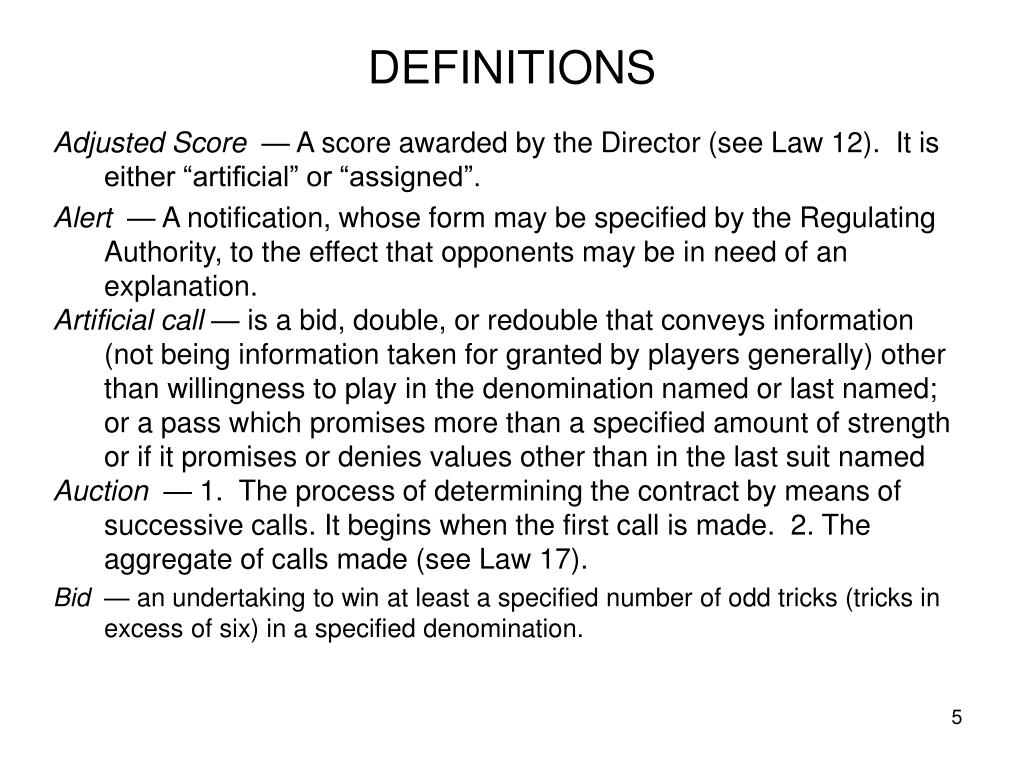 DEFINITIONS

Adjusted Score — A score awarded by the Director (see Law 12). It is either “artificial” or “assigned”.

Alert — A notification, whose form may be specified by the Regulating Authority, to the effect that opponents may be in need of an explanation.

Artificial call — is a bid, double, or redouble that conveys information (not being information taken for granted by players generally) other than willingness to play in the denomination named or last named; or a pass which promises more than a specified amount of strength or if it promises or denies values other than in the last suit named

Auction — 1. The process of determining the contract by means of successive calls. It begins when the first call is made. 2. The aggregate of calls made (see Law 17).

Bid — an undertaking to win at least a specified number of odd tricks (tricks in excess of six) in a specified denomination.

5